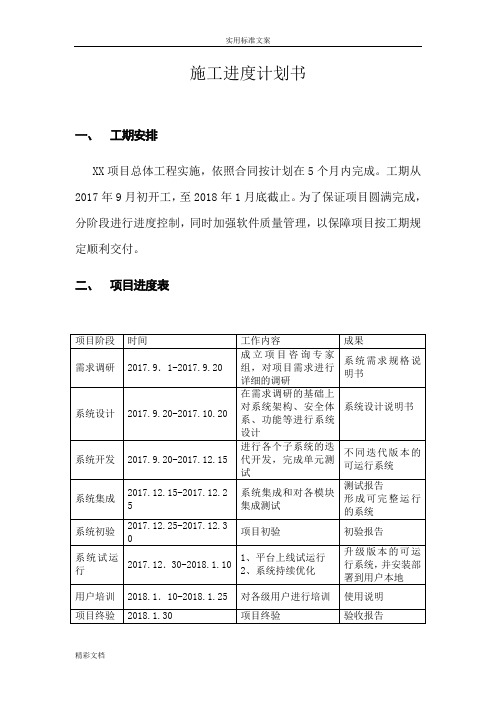 实用标准文案

施工进度计划书

一、 工期安排

XX 项目总体工程实施，依照合同按计划在 5 个月内完成。工期从 2017 年 9 月初开工，至 2018 年 1 月底截止。为了保证项目圆满完成，分阶段进行进度控制，同时加强软件质量管理，以保障项目按工期规定顺利交付。

二、 项目进度表

| 项目阶段 | 时间 | 工作内容 | 成果 |
|---|---|---|---|
| 需求调研 | 2017.9. 1-2017.9.20 | 成立项目咨询专家组，对项目需求进行详细的调研 | 系统需求规格说明书 |
| 系统设计 | 2017.9.20-2017.10.20 | 在需求调研的基础上对系统架构、安全体系、功能等进行系统设计 | 系统设计说明书 |
| 系统开发 | 2017.9.20-2017.12.15 | 进行各个子系统的迭代开发，完成单元测试 | 不同迭代版本的可运行系统 |
| 系统集成 | 2017.12.15-2017.12.25 | 系统集成和对各模块集成测试 | 测试报告 形成可完整运行的系统 |
| 系统初验 | 2017.12.25-2017.12.30 | 项目初验 | 初验报告 |
| 系统试运行 | 2017.12. 30-2018.1.10 | 1、平台上线试运行 2、系统持续优化 | 升级版本的可运行系统，并安装部署到用户本地 |
| 用户培训 | 2018.1. 10-2018.1.25 | 对各级用户进行培训 | 使用说明 |
| 项目终验 | 2018.1.30 | 项目终验 | 验收报告 |

精彩文档